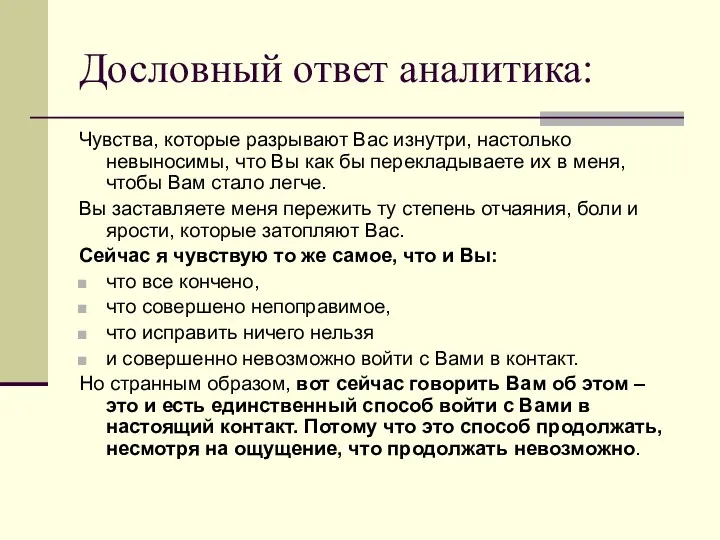 Дословный ответ аналитика:

Чувства, которые разрывают Вас изнутри, настолько невыносимы, что Вы как бы перекладываете их в меня, чтобы Вам стало легче.

Вы заставляете меня пережить ту степень отчаяния, боли и ярости, которые затопляют Вас.

Сейчас я чувствую то же самое, что и Вы:

что все кончено,

что совершено непоправимое,

что исправить ничего нельзя

и совершенно невозможно войти с Вами в контакт.

Но странным образом, вот сейчас говорить Вам об этом – это и есть единственный способ войти с Вами в настоящий контакт. Потому что это способ продолжать, несмотря на ощущение, что продолжать невозможно.